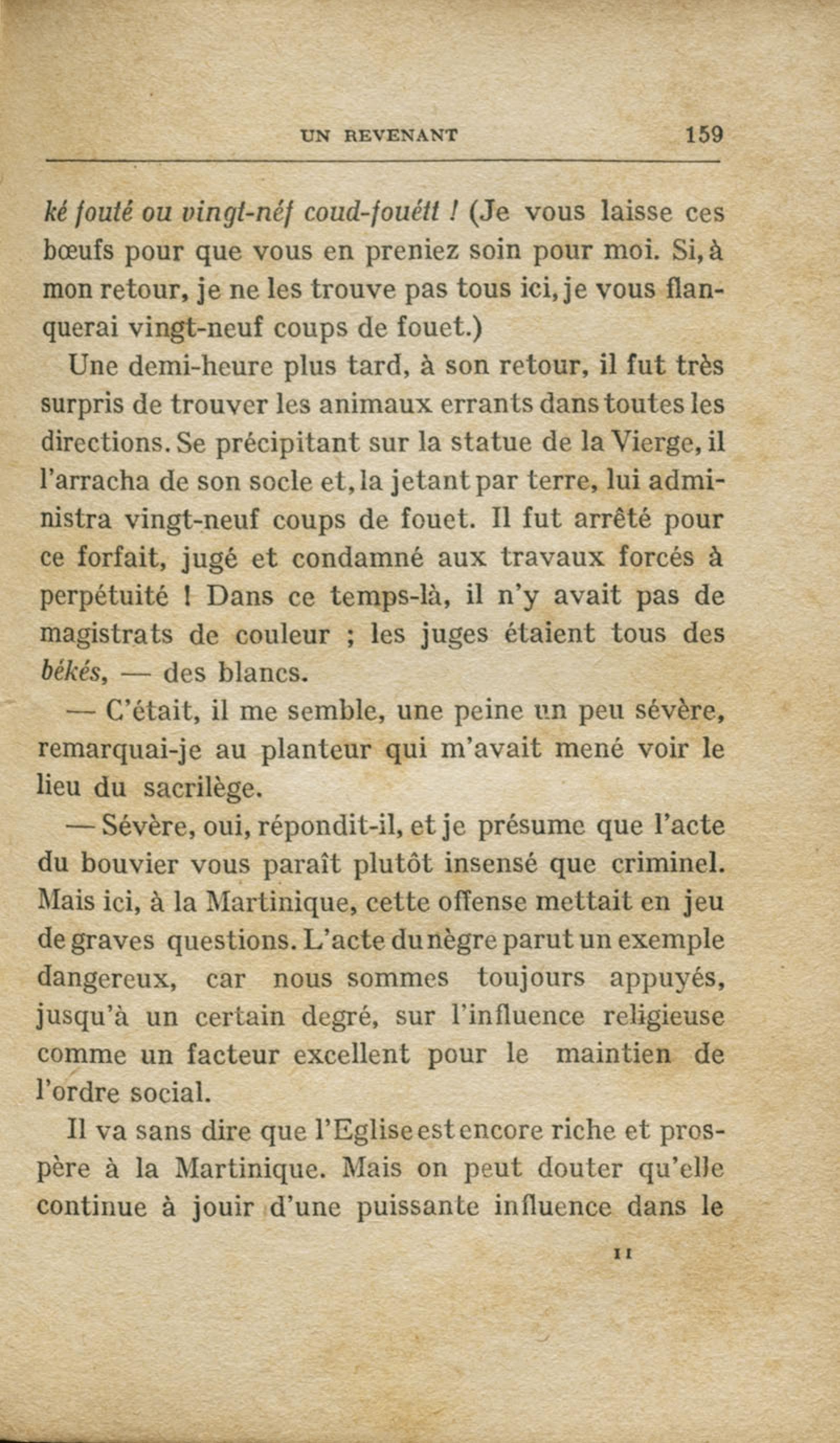 UN REVENANT 159

ké fouté ou vingt-néf coud-fouétt ! (Je vous laisse ces bœufs pour que vous en preniez soin pour moi. Si, à mon retour, je ne les trouve pas tous ici, je vous flanquerai vingt-neuf coups de fouet.)

Une demi-heure plus tard, à son retour, il fut très surpris de trouver les animaux errants dans toutes les directions. Se précipitant sur la statue de la Vierge, il l'arracha de son socle et, la jetant par terre, lui administra vingt-neuf coups de fouet. Il fut arrêté pour ce forfait, jugé et condamné aux travaux forcés à perpétuité ! Dans ce temps-là, il n'y avait pas de magistrats de couleur ; les juges étaient tous des békés, — des blancs.

— C'était, il me semble, une peine un peu sévère, remarquai-je au planteur qui m'avait mené voir le lieu du sacrilège.

— Sévère, oui, répondit-il, et je présume que l'acte du bouvier vous paraît plutôt insensé que criminel. Mais ici, à la Martinique, cette offense mettait en jeu de graves questions. L'acte du nègre parut un exemple dangereux, car nous sommes toujours appuyés, jusqu'à un certain degré, sur l'influence religieuse comme un facteur excellent pour le maintien de l'ordre social.

Il va sans dire que l'Eglise est encore riche et prospère à la Martinique. Mais on peut douter qu'elle continue à jouir d'une puissante influence dans le

11